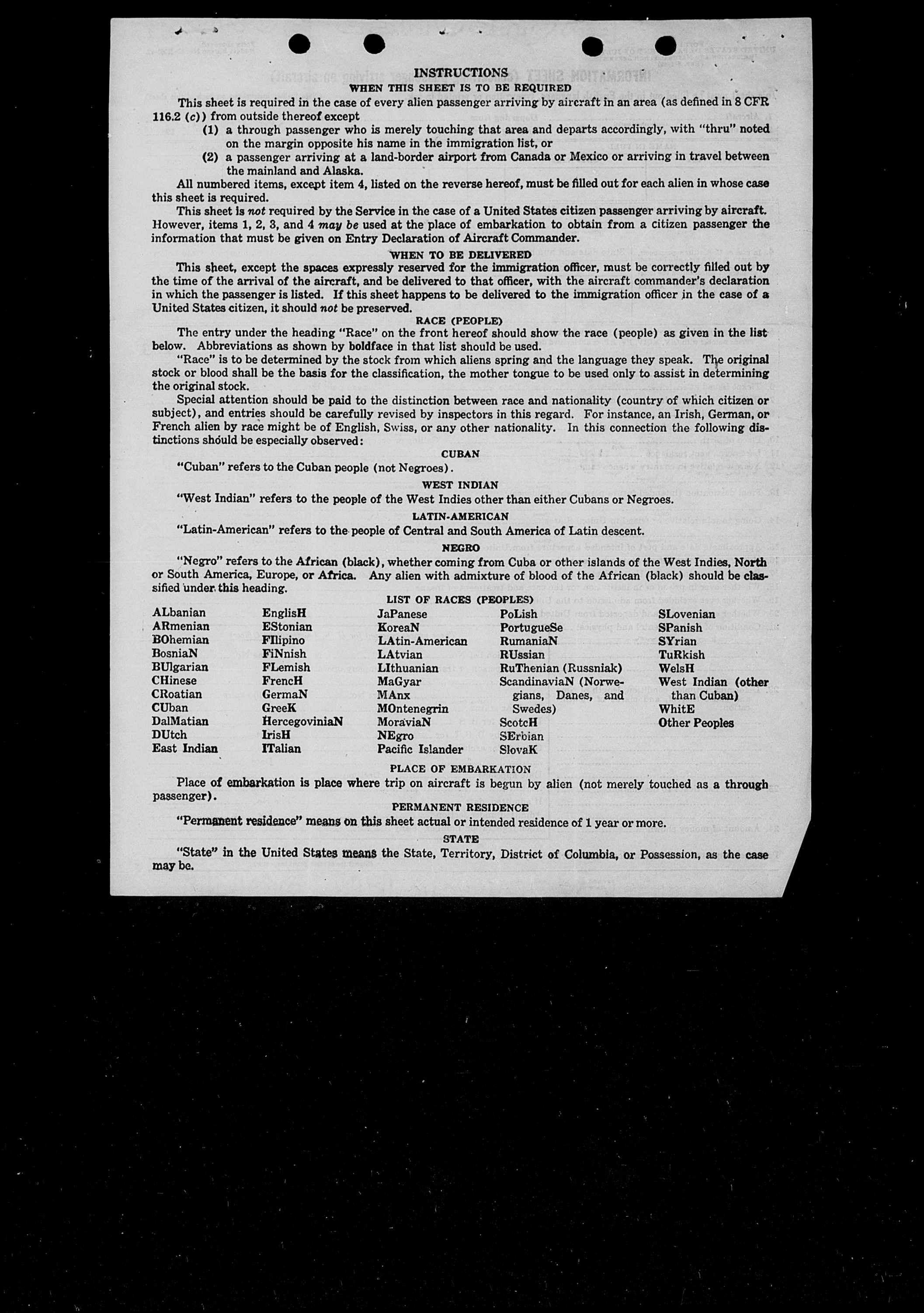 INSTRUCTIONS

WHEN THIS SHEET IS TO BE REQUIRED

This sheet is required in the case of every alien passenger arriving by aircraft in an area (as defined in 8 CFR 116.2 (c)) from outside thereof except

(1) a through passenger who is merely touching that area and departs accordingly, with "thru" noted on the margin opposite his name in the immigration list, or

(2) a passenger arriving at a land-border airport from Canada or Mexico or arriving in travel between the mainland and Alaska.

All numbered items, except item 4, listed on the reverse hereof, must be filled out for each alien in whose case this sheet is required.

This sheet is not required by the Service in the case of a United States citizen passenger arriving by aircraft. However, items 1, 2, 3, and 4 may be used at the place of embarkation to obtain from a citizen passenger the information that must be given on Entry Declaration of Aircraft Commander.

WHEN TO BE DELIVERED

This sheet, except the spaces expressly reserved for the immigration officer, must be correctly filled out by the time of the arrival of the aircraft, and be delivered to that officer, with the aircraft commander's declaration in which the passenger is listed. If this sheet happens to be delivered to the immigration officer in the case of a United States citizen, it should not be preserved.

RACE (PEOPLE)

The entry under the heading "Race" on the front hereof should show the race (people) as given in the list below. Abbreviations as shown by boldface in that list should be used.

"Race" is to be determined by the stock from which aliens spring and the language they speak. The original stock or blood shall be the basis for the classification, the mother tongue to be used only to assist in determining the original stock.

Special attention should be paid to the distinction between race and nationality (country of which citizen or subject), and entries should be carefully revised by inspectors in this regard. For instance, an Irish, German, or French alien by race might be of English, Swiss, or any other nationality. In this connection the following distinctions should be especially observed:

CUBAN

"Cuban" refers to the Cuban people (not Negroes).

WEST INDIAN

"West Indian" refers to the people of the West Indies other than either Cubans or Negroes.

LATIN-AMERICAN

"Latin-American" refers to the people of Central and South America of Latin descent.

NEGRO

"Negro" refers to the African (black), whether coming from Cuba or other islands of the West Indies, North or South America, Europe, or Africa. Any alien with admixture of blood of the African (black) should be classified under this heading.

LIST OF RACES (PEOPLES)

ALbanian
ARmenian
BOhemian
BosniaN
BUlgarian
CHinese
CRoatian
CUban
DalMatian
DUtch
East Indian

EnglisH
EStonian
FIlipino
FiNnish
FLemish
FrencH
GermaN
GreeK
HercegoviniaN
IrisH
ITalian

JaPanese
KoreaN
LAtin-American
LAtvian
LIthuanian
MaGyar
MAnx
MOntenegrin
MoraviaN
NEgro
Pacific Islander

PoLish
PortugueSe
RumaniaN
RUssian
RuThenian (Russniak)
ScandinaviaN (Norwegians, Danes, and Swedes)
ScotcH
SErbian
SlovaK

SLovenian
SPanish
SYrian
TuRkish
WelsH
West Indian (other than Cuban)
WhitE
Other Peoples

PLACE OF EMBARKATION

Place of embarkation is place where trip on aircraft is begun by alien (not merely touched as a through passenger).

PERMANENT RESIDENCE

"Permanent residence" means on this sheet actual or intended residence of 1 year or more.

STATE

"State" in the United States means the State, Territory, District of Columbia, or Possession, as the case may be.